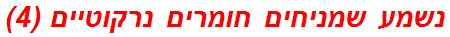 נשמע שמניחים חומרים נרקוטיים (4)